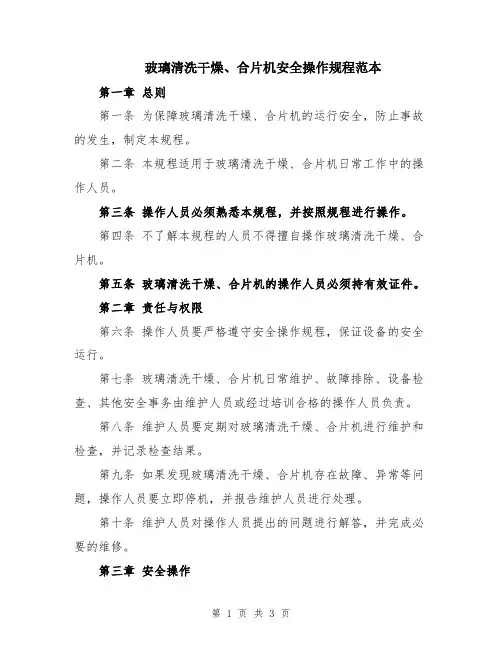 玻璃清洗干燥、合片机安全操作规程范本

第一章 总则

第一条 为保障玻璃清洗干燥、合片机的运行安全，防止事故的发生，制定本规程。

第二条 本规程适用于玻璃清洗干燥、合片机日常工作中的操作人员。

第三条 操作人员必须熟悉本规程，并按照规程进行操作。

第四条 不了解本规程的人员不得擅自操作玻璃清洗干燥、合片机。

第五条 玻璃清洗干燥、合片机的操作人员必须持有效证件。

第二章 责任与权限

第六条 操作人员要严格遵守安全操作规程，保证设备的安全运行。

第七条 玻璃清洗干燥、合片机日常维护、故障排除、设备检查、其他安全事务由维护人员或经过培训合格的操作人员负责。

第八条 维护人员要定期对玻璃清洗干燥、合片机进行维护和检查，并记录检查结果。

第九条 如果发现玻璃清洗干燥、合片机存在故障、异常等问题，操作人员要立即停机，并报告维护人员进行处理。

第十条 维护人员对操作人员提出的问题进行解答，并完成必要的维修。

第三章 安全操作

第 1 页 共 3 页